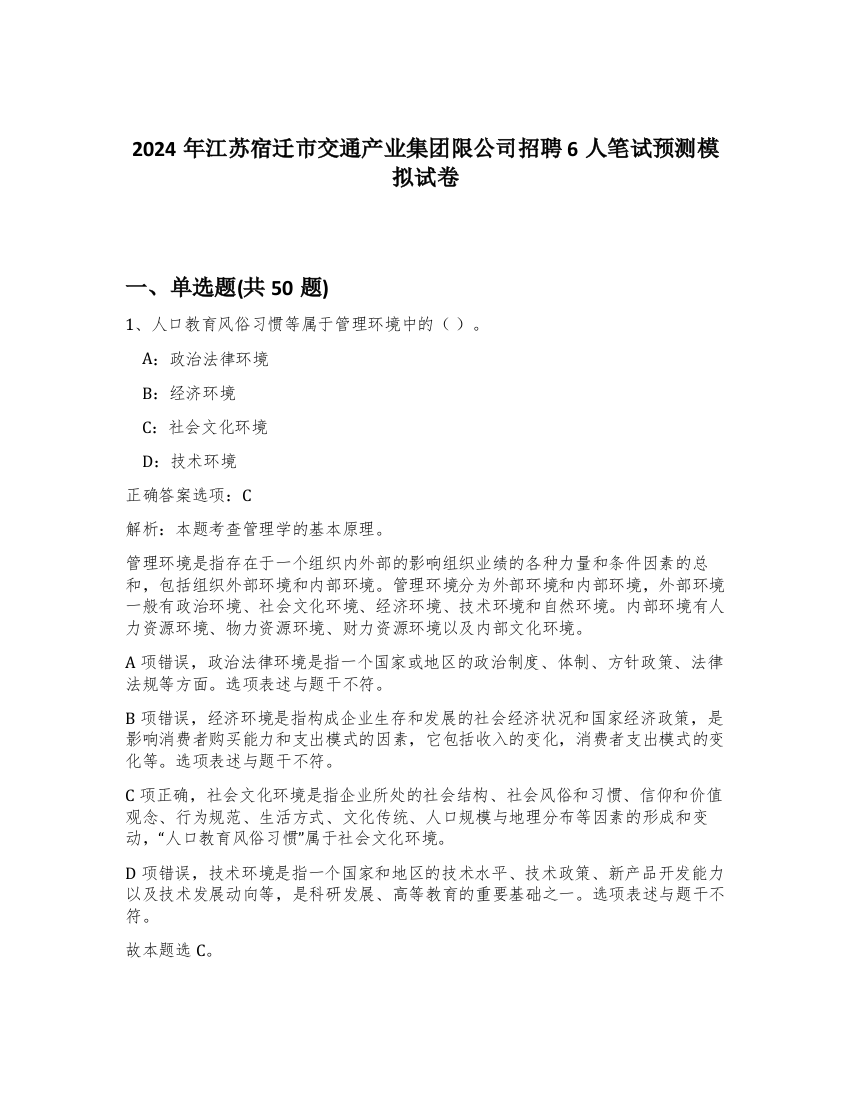 2024 年江苏宿迁市交通产业集团限公司招聘 6 人笔试预测模拟试卷

一、单选题(共 50 题)

1、人口教育风俗习惯等属于管理环境中的（ ）。

A：政治法律环境

B：经济环境

C：社会文化环境

D：技术环境

正确答案选项：C

解析：本题考查管理学的基本原理。

管理环境是指存在于一个组织内外部的影响组织业绩的各种力量和条件因素的总和，包括组织外部环境和内部环境。管理环境分为外部环境和内部环境，外部环境一般有政治环境、社会文化环境、经济环境、技术环境和自然环境。内部环境有人力资源环境、物力资源环境、财力资源环境以及内部文化环境。

A 项错误，政治法律环境是指一个国家或地区的政治制度、体制、方针政策、法律法规等方面。选项表述与题干不符。

B 项错误，经济环境是指构成企业生存和发展的社会经济状况和国家经济政策，是影响消费者购买能力和支出模式的因素，它包括收入的变化，消费者支出模式的变化等。选项表述与题干不符。

C 项正确，社会文化环境是指企业所处的社会结构、社会风俗和习惯、信仰和价值观念、行为规范、生活方式、文化传统、人口规模与地理分布等因素的形成和变动，“人口教育风俗习惯”属于社会文化环境。

D 项错误，技术环境是指一个国家和地区的技术水平、技术政策、新产品开发能力以及技术发展动向等，是科研发展、高等教育的重要基础之一。选项表述与题干不符。

故本题选 C。